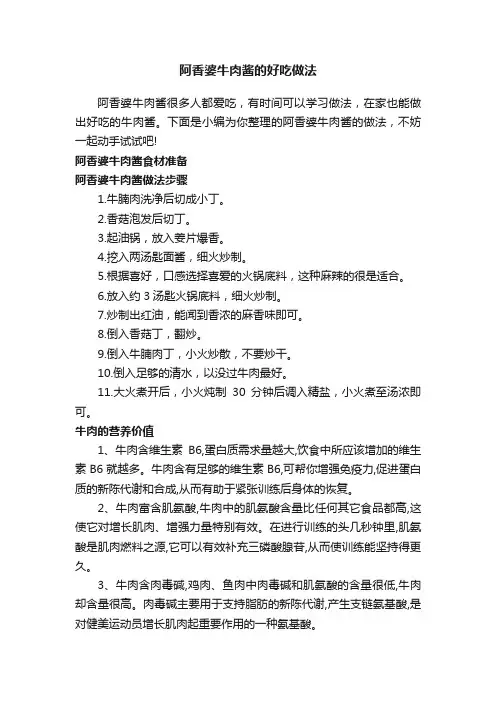 阿香婆牛肉酱的好吃做法

阿香婆牛肉酱很多人都爱吃，有时间可以学习做法，在家也能做出好吃的牛肉酱。下面是小编为你整理的阿香婆牛肉酱的做法，不妨一起动手试试吧!

阿香婆牛肉酱食材准备

阿香婆牛肉酱做法步骤

1.牛腩肉洗净后切成小丁。

2.香菇泡发后切丁。

3.起油锅，放入姜片爆香。

4.挖入两汤匙面酱，细火炒制。

5.根据喜好，口感选择喜爱的火锅底料，这种麻辣的很是适合。

6.放入约 3 汤匙火锅底料，细火炒制。

7.炒制出红油，能闻到香浓的麻香味即可。

8.倒入香菇丁，翻炒。

9.倒入牛腩肉丁，小火炒散，不要炒干。

10.倒入足够的清水，以没过牛肉最好。

11.大火煮开后，小火炖制 30 分钟后调入精盐，小火煮至汤浓即可。

牛肉的营养价值

1、牛肉含维生素 B6,蛋白质需求量越大,饮食中所应该增加的维生素 B6 就越多。牛肉含有足够的维生素 B6,可帮你增强免疫力,促进蛋白质的新陈代谢和合成,从而有助于紧张训练后身体的恢复。

2、牛肉富含肌氨酸,牛肉中的肌氨酸含量比任何其它食品都高,这使它对增长肌肉、增强力量特别有效。在进行训练的头几秒钟里,肌氨酸是肌肉燃料之源,它可以有效补充三磷酸腺苷,从而使训练能坚持得更久。

3、牛肉含肉毒碱,鸡肉、鱼肉中肉毒碱和肌氨酸的含量很低,牛肉却含量很高。肉毒碱主要用于支持脂肪的新陈代谢,产生支链氨基酸,是对健美运动员增长肌肉起重要作用的一种氨基酸。